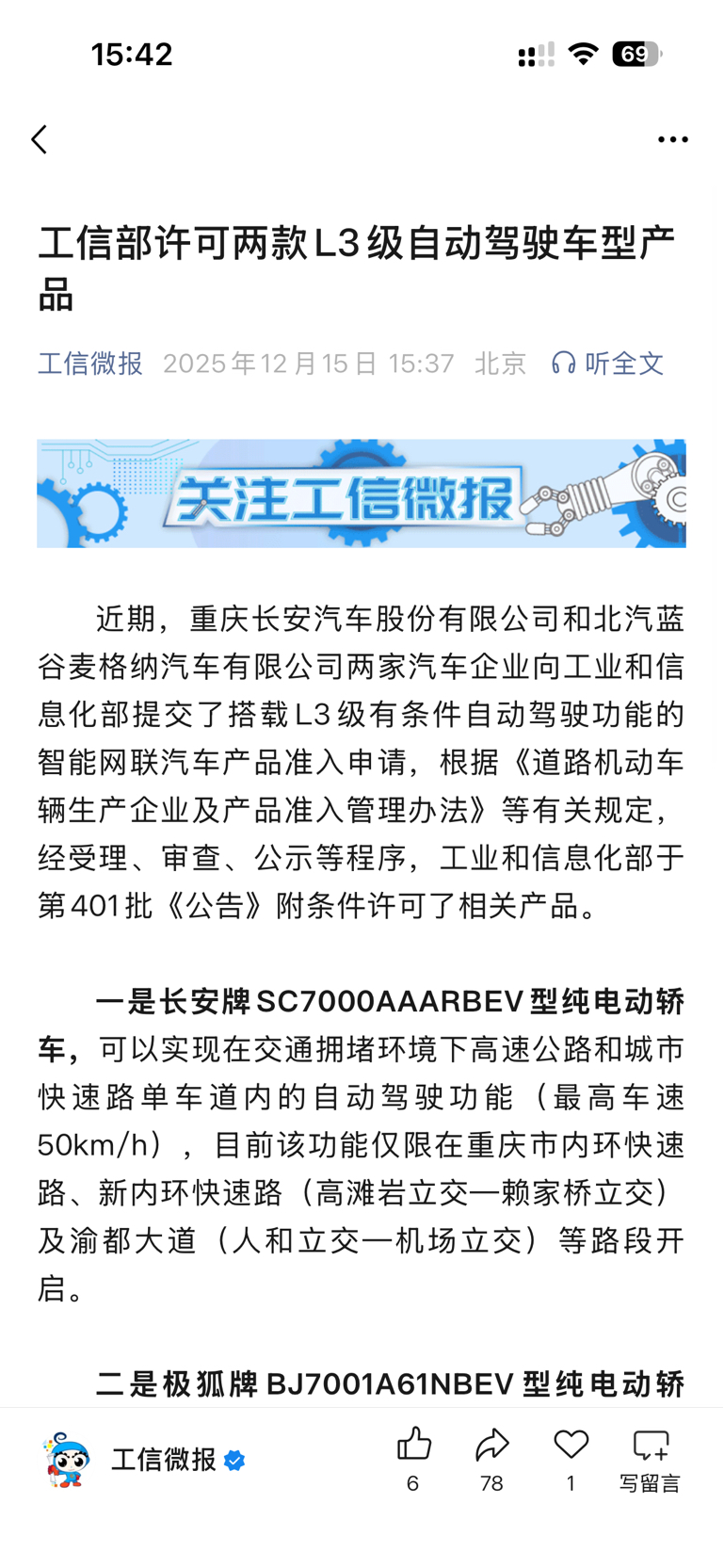 15:42

69

工信部许可两款L3级自动驾驶车型产品

工信微报 2025年12月15日 15:37 北京 听全文

关注工信微报

近期，重庆长安汽车股份有限公司和北汽蓝谷麦格纳汽车有限公司两家汽车企业向工业和信息化部提交了搭载L3级有条件自动驾驶功能的智能网联汽车产品准入申请，根据《道路机动车辆生产企业及产品准入管理办法》等有关规定，经受理、审查、公示等程序，工业和信息化部于第401批《公告》附条件许可了相关产品。

一是长安牌SC7000AAARBEV型纯电动轿车，可以实现在交通拥堵环境下高速公路和城市快速路单车道内的自动驾驶功能（最高车速50km/h），目前该功能仅限在重庆市内环快速路、新内环快速路（高滩岩立交—赖家桥立交）及渝都大道（人和立交—机场立交）等路段开启。

二是极狐牌BJ7001A61NBEV型纯电动轿

工信微报 6 78 1 写留言